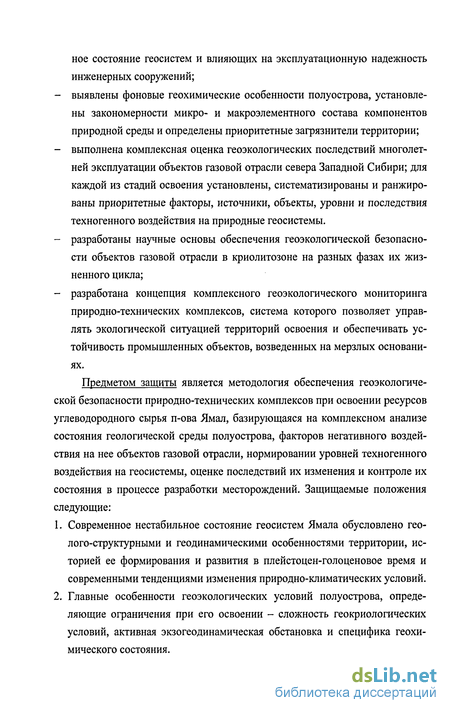 ное состояние геосистем и влияющих на эксплуатационную надежность инженерных сооружений;

– выявлены фоновые геохимические особенности полуострова, установлены закономерности микро- и макроэлементного состава компонентов природной среды и определены приоритетные загрязнители территории;

– выполнена комплексная оценка геоэкологических последствий многолетней эксплуатации объектов газовой отрасли севера Западной Сибири; для каждой из стадий освоения установлены, систематизированы и ранжированы приоритетные факторы, источники, объекты, уровни и последствия техногенного воздействия на природные геосистемы.

– разработаны научные основы обеспечения геоэкологической безопасности объектов газовой отрасли в криолитозоне на разных фазах их жизненного цикла;

– разработана концепция комплексного геоэкологического мониторинга природно-технических комплексов, система которого позволяет управлять экологической ситуацией территорий освоения и обеспечивать устойчивость промышленных объектов, возведенных на мерзлых основаниях.

Предметом защиты является методология обеспечения геоэкологической безопасности природно-технических комплексов при освоении ресурсов углеводородного сырья п-ова Ямал, базирующаяся на комплексном анализе состояния геологической среды полуострова, факторов негативного воздействия на нее объектов газовой отрасли, нормировании уровней техногенного воздействия на геосистемы, оценке последствий их изменения и контроле их состояния в процессе разработки месторождений. Защищаемые положения следующие:

1. Современное нестабильное состояние геосистем Ямала обусловлено геолого-структурными и геодинамическими особенностями территории, историей ее формирования и развития в плейстоцен-голоценовое время и современными тенденциями изменения природно-климатических условий.

2. Главные особенности геоэкологических условий полуострова, определяющие ограничения при его освоении – сложность геокриологических условий, активная экзогеодинамическая обстановка и специфика геохимического состояния.

dsLib.net
библиотека диссертаций